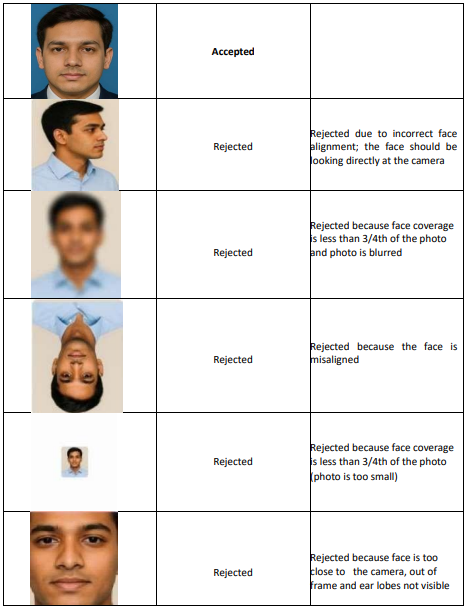 |  |  |  |
|---|---|---|
|  | **Accepted** |  |
|  | Rejected | Rejected due to incorrect face alignment; the face should be looking directly at the camera |
|  | Rejected | Rejected because face coverage is less than 3/4th of the photo and photo is blurred |
|  | Rejected | Rejected because the face is misaligned |
|  | Rejected | Rejected because face coverage is less than 3/4th of the photo (photo is too small) |
|  | Rejected | Rejected because face is too close to the camera, out of frame and ear lobes not visible |